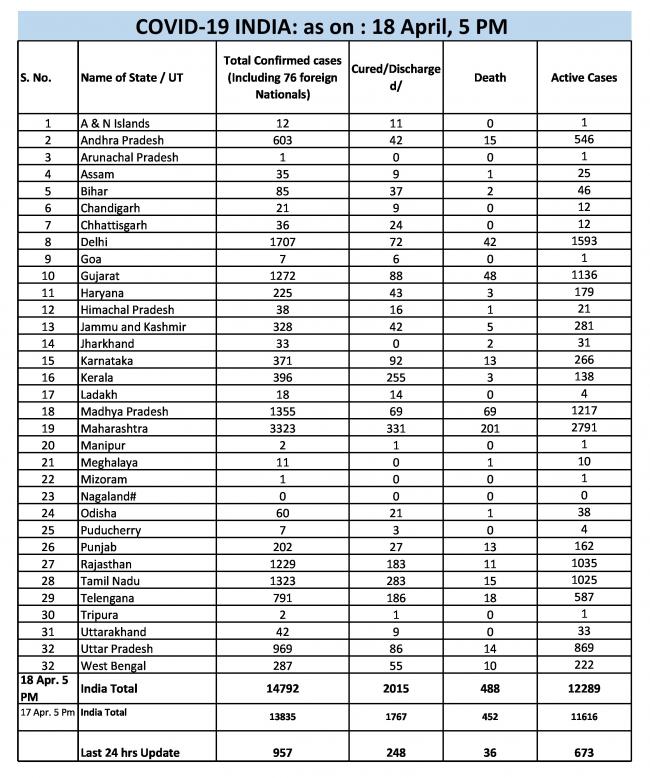 COVID-19 INDIA: as on : 18 April, 5 PM

| S. No. | Name of State / UT | Total Confirmed cases (Including 76 foreign Nationals) | Cured/Discharged/ | Death | Active Cases |
|---|---|---|---|---|---|
| 1 | A & N Islands | 12 | 11 | 0 | 1 |
| 2 | Andhra Pradesh | 603 | 42 | 15 | 546 |
| 3 | Arunachal Pradesh | 1 | 0 | 0 | 1 |
| 4 | Assam | 35 | 9 | 1 | 25 |
| 5 | Bihar | 85 | 37 | 2 | 46 |
| 6 | Chandigarh | 21 | 9 | 0 | 12 |
| 7 | Chhattisgarh | 36 | 24 | 0 | 12 |
| 8 | Delhi | 1707 | 72 | 42 | 1593 |
| 9 | Goa | 7 | 6 | 0 | 1 |
| 10 | Gujarat | 1272 | 88 | 48 | 1136 |
| 11 | Haryana | 225 | 43 | 3 | 179 |
| 12 | Himachal Pradesh | 38 | 16 | 1 | 21 |
| 13 | Jammu and Kashmir | 328 | 42 | 5 | 281 |
| 14 | Jharkhand | 33 | 0 | 2 | 31 |
| 15 | Karnataka | 371 | 92 | 13 | 266 |
| 16 | Kerala | 396 | 255 | 3 | 138 |
| 17 | Ladakh | 18 | 14 | 0 | 4 |
| 18 | Madhya Pradesh | 1355 | 69 | 69 | 1217 |
| 19 | Maharashtra | 3323 | 331 | 201 | 2791 |
| 20 | Manipur | 2 | 1 | 0 | 1 |
| 21 | Meghalaya | 11 | 0 | 1 | 10 |
| 22 | Mizoram | 1 | 0 | 0 | 1 |
| 23 | Nagaland# | 0 | 0 | 0 | 0 |
| 24 | Odisha | 60 | 21 | 1 | 38 |
| 25 | Puducherry | 7 | 3 | 0 | 4 |
| 26 | Punjab | 202 | 27 | 13 | 162 |
| 27 | Rajasthan | 1229 | 183 | 11 | 1035 |
| 28 | Tamil Nadu | 1323 | 283 | 15 | 1025 |
| 29 | Telengana | 791 | 186 | 18 | 587 |
| 30 | Tripura | 2 | 1 | 0 | 1 |
| 31 | Uttarakhand | 42 | 9 | 0 | 33 |
| 32 | Uttar Pradesh | 969 | 86 | 14 | 869 |
| 32 | West Bengal | 287 | 55 | 10 | 222 |
| 18 Apr. 5 PM | India Total | 14792 | 2015 | 488 | 12289 |
| 17 Apr. 5 Pm | India Total | 13835 | 1767 | 452 | 11616 |
| | Last 24 hrs Update | 957 | 248 | 36 | 673 |